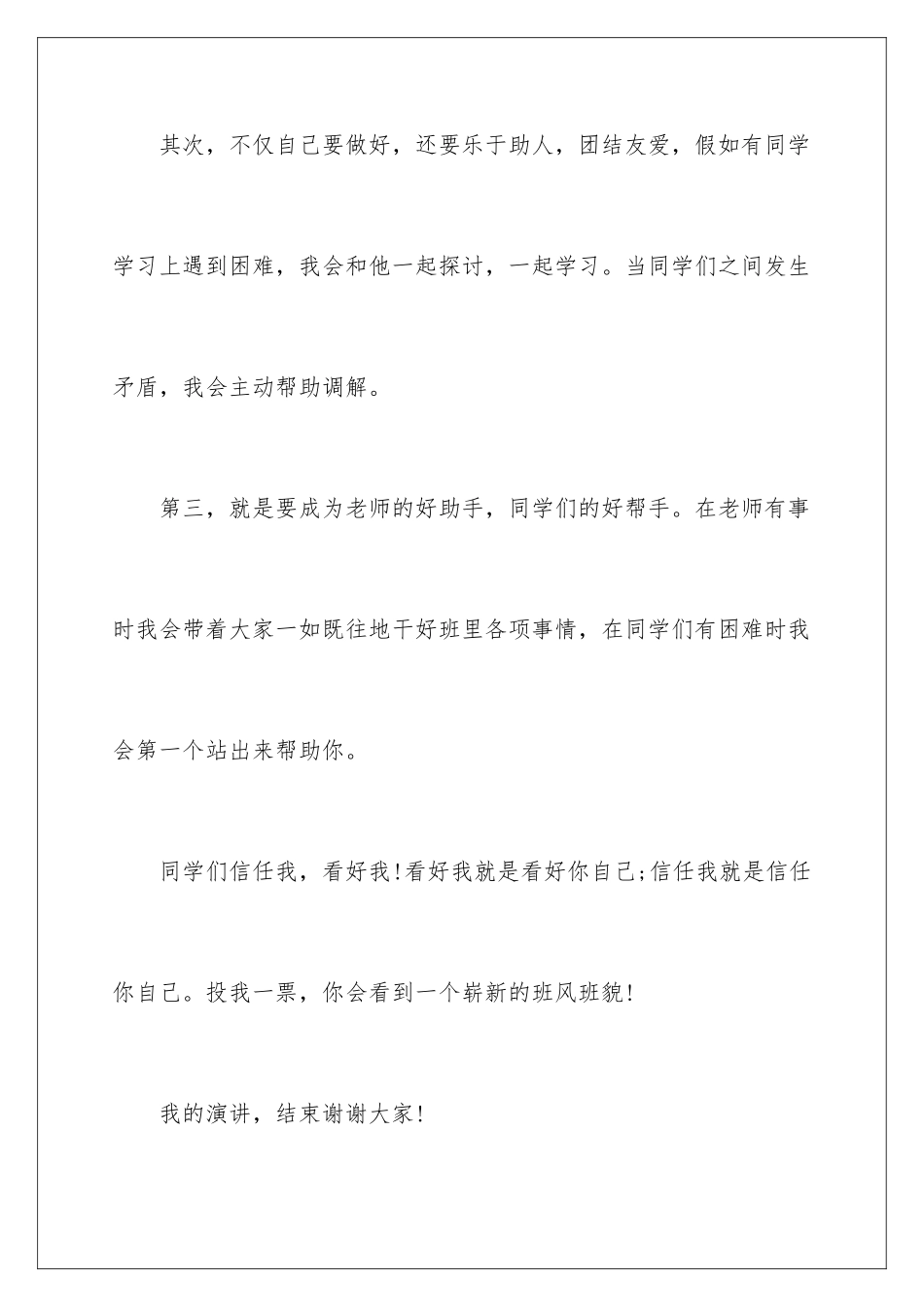 其次，不仅自己要做好，还要乐于助人，团结友爱，假如有同学学习上遇到困难，我会和他一起探讨，一起学习。当同学们之间发生矛盾，我会主动帮助调解。

第三，就是要成为老师的好助手，同学们的好帮手。在老师有事时我会带着大家一如既往地干好班里各项事情，在同学们有困难时我会第一个站出来帮助你。

同学们信任我，看好我！看好我就是看好你自己;信任我就是信任你自己。投我一票，你会看到一个崭新的班风班貌！

我的演讲，结束谢谢大家！